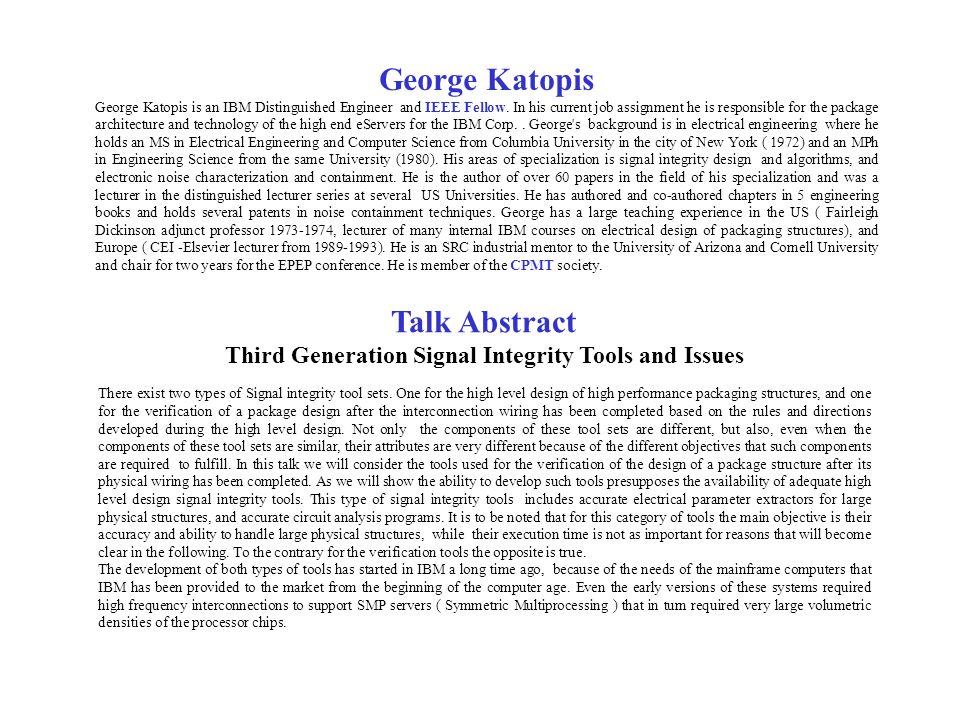 George Katopis

George Katopis is an IBM Distinguished Engineer and IEEE Fellow. In his current job assignment he is responsible for the package architecture and technology of the high end eServers for the IBM Corp. . George's background is in electrical engineering where he holds an MS in Electrical Engineering and Computer Science from Columbia University in the city of New York ( 1972) and an MPh in Engineering Science from the same University (1980). His areas of specialization is signal integrity design and algorithms, and electronic noise characterization and containment. He is the author of over 60 papers in the field of his specialization and was a lecturer in the distinguished lecturer series at several US Universities. He has authored and co-authored chapters in 5 engineering books and holds several patents in noise containment techniques. George has a large teaching experience in the US ( Fairleigh Dickinson adjunct professor 1973-1974, lecturer of many internal IBM courses on electrical design of packaging structures), and Europe ( CEI -Elsevier lecturer from 1989-1993). He is an SRC industrial mentor to the University of Arizona and Cornell University and chair for two years for the EPEP conference. He is member of the CPMT society.

Talk Abstract

Third Generation Signal Integrity Tools and Issues

There exist two types of Signal integrity tool sets. One for the high level design of high performance packaging structures, and one for the verification of a package design after the interconnection wiring has been completed based on the rules and directions developed during the high level design. Not only the components of these tool sets are different, but also, even when the components of these tool sets are similar, their attributes are very different because of the different objectives that such components are required to fulfill. In this talk we will consider the tools used for the verification of the design of a package structure after its physical wiring has been completed. As we will show the ability to develop such tools presupposes the availability of adequate high level design signal integrity tools. This type of signal integrity tools includes accurate electrical parameter extractors for large physical structures, and accurate circuit analysis programs. It is to be noted that for this category of tools the main objective is their accuracy and ability to handle large physical structures, while their execution time is not as important for reasons that will become clear in the following. To the contrary for the verification tools the opposite is true.
The development of both types of tools has started in IBM a long time ago, because of the needs of the mainframe computers that IBM has been provided to the market from the beginning of the computer age. Even the early versions of these systems required high frequency interconnections to support SMP servers ( Symmetric Multiprocessing ) that in turn required very large volumetric densities of the processor chips.